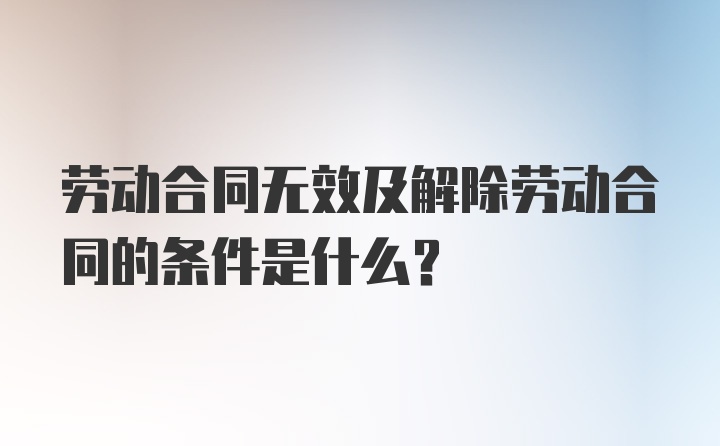 劳动合同无效及解除劳动合同的条件是什么?